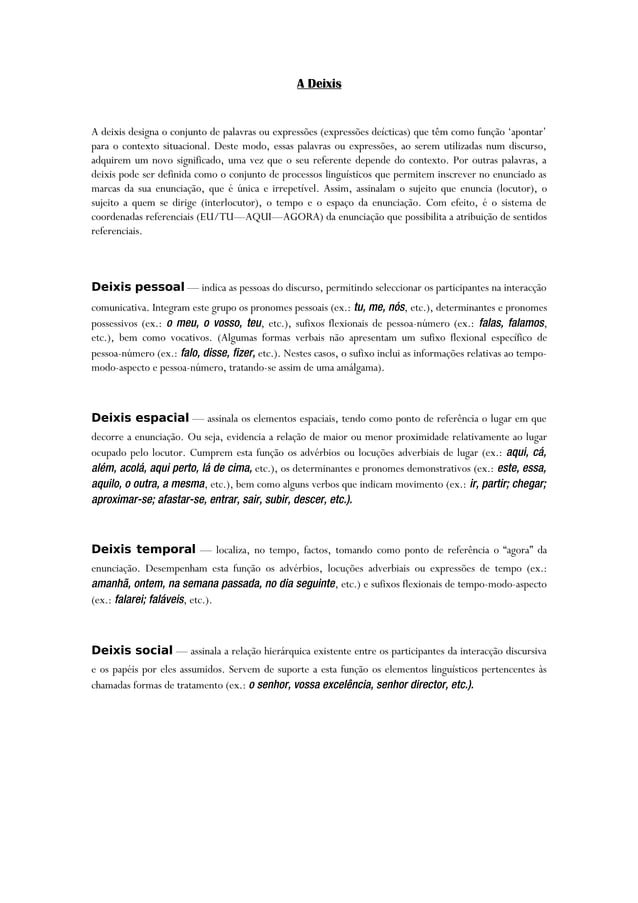 A Deixis

A deixis designa o conjunto de palavras ou expressões (expressões deícticas) que têm como função 'apontar' para o contexto situacional. Deste modo, essas palavras ou expressões, ao serem utilizadas num discurso, adquirem um novo significado, uma vez que o seu referente depende do contexto. Por outras palavras, a deixis pode ser definida como o conjunto de processos linguísticos que permitem inscrever no enunciado as marcas da sua enunciação, que é única e irrepetível. Assim, assinalam o sujeito que enuncia (locutor), o sujeito a quem se dirige (interlocutor), o tempo e o espaço da enunciação. Com efeito, é o sistema de coordenadas referenciais (EU/TU—AQUI—AGORA) da enunciação que possibilita a atribuição de sentidos referenciais.

Deixis pessoal — indica as pessoas do discurso, permitindo seleccionar os participantes na interacção comunicativa. Integram este grupo os pronomes pessoais (ex.: tu, me, nós, etc.), determinantes e pronomes possessivos (ex.: o meu, o vosso, teu, etc.), sufixos flexionais de pessoa-número (ex.: falas, falamos, etc.), bem como vocativos. (Algumas formas verbais não apresentam um sufixo flexional específico de pessoa-número (ex.: falo, disse, fizer, etc.). Nestes casos, o sufixo inclui as informações relativas ao tempo-modo-aspecto e pessoa-número, tratando-se assim de uma amálgama).

Deixis espacial — assinala os elementos espaciais, tendo como ponto de referência o lugar em que decorre a enunciação. Ou seja, evidencia a relação de maior ou menor proximidade relativamente ao lugar ocupado pelo locutor. Cumprem esta função os advérbios ou locuções adverbiais de lugar (ex.: aqui, cá, além, acolá, aqui perto, lá de cima, etc.), os determinantes e pronomes demonstrativos (ex.: este, essa, aquilo, o outra, a mesma, etc.), bem como alguns verbos que indicam movimento (ex.: ir, partir; chegar; aproximar-se; afastar-se, entrar, sair, subir, descer, etc.).

Deixis temporal — localiza, no tempo, factos, tomando como ponto de referência o "agora" da enunciação. Desempenham esta função os advérbios, locuções adverbiais ou expressões de tempo (ex.: amanhã, ontem, na semana passada, no dia seguinte, etc.) e sufixos flexionais de tempo-modo-aspecto (ex.: falarei; faláveis, etc.).

Deixis social — assinala a relação hierárquica existente entre os participantes da interacção discursiva e os papéis por eles assumidos. Servem de suporte a esta função os elementos linguísticos pertencentes às chamadas formas de tratamento (ex.: o senhor, vossa excelência, senhor director, etc.).